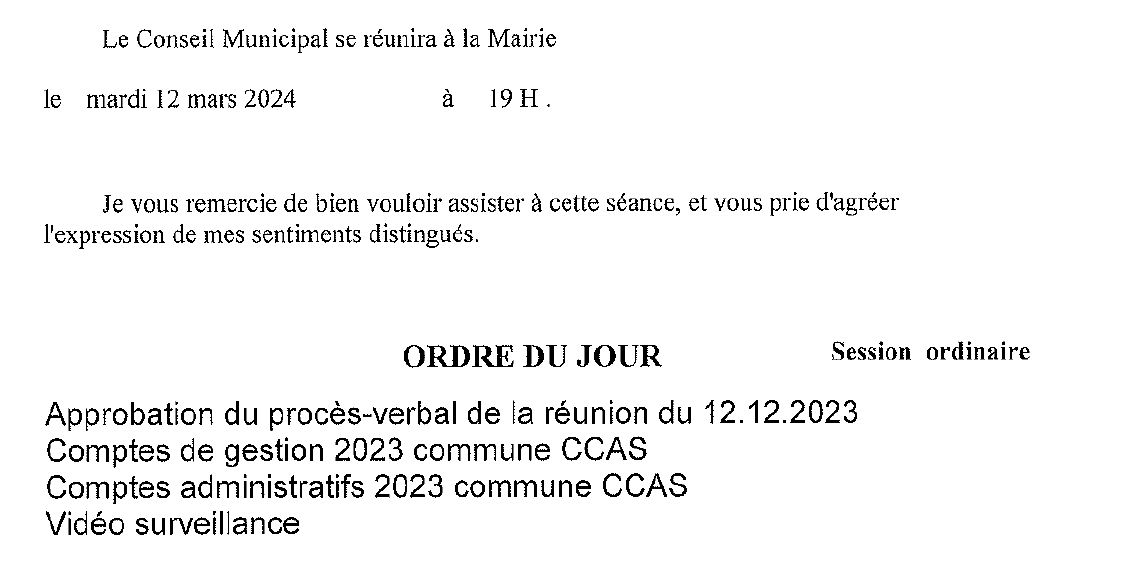 Le Conseil Municipal se réunira à la Mairie

le mardi 12 mars 2024 à 19 H .

Je vous remercie de bien vouloir assister à cette séance, et vous prie d'agréer l'expression de mes sentiments distingués.

ORDRE DU JOUR

Session ordinaire

Approbation du procès-verbal de la réunion du 12.12.2023
Comptes de gestion 2023 commune CCAS
Comptes administratifs 2023 commune CCAS
Vidéo surveillance